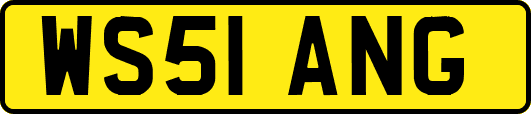 WS51 ANG